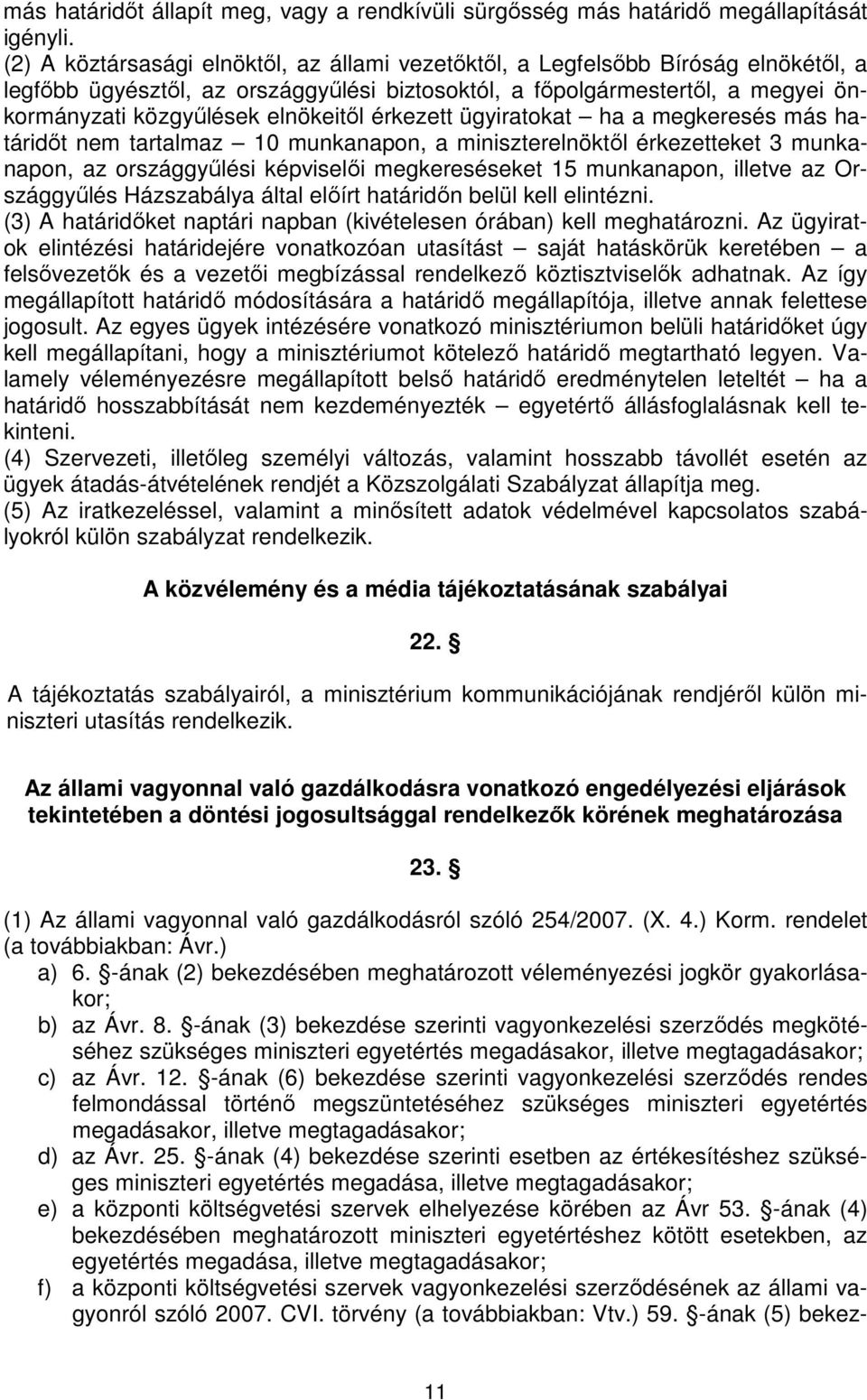 más határidőt állapít meg, vagy a rendkívüli sürgősség más határidő megállapítását igényli.
(2) A köztársasági elnöktől, az állami vezetőktől, a Legfelsőbb Bíróság elnökétől, a legfőbb ügyésztől, az országgyűlési biztosoktól, a főpolgármestertől, a megyei önkormányzati közgyűlések elnökeitől érkezett ügyiratokat – ha a megkeresés más határidőt nem tartalmaz – 10 munkanapon, a miniszterelnöktől érkezetteket 3 munkanapon, az országgyűlési képviselői megkereséseket 15 munkanapon, illetve az Országgyűlés Házszabálya által előírt határidőn belül kell elintézni.
(3) A határidőket naptári napban (kivételesen órában) kell meghatározni. Az ügyiratok elintézési határidejére vonatkozóan utasítást – saját hatáskörük keretében – a felsővezetők és a vezetői megbízással rendelkező köztisztviselők adhatnak. Az így megállapított határidő módosítására a határidő megállapítója, illetve annak felettese jogosult. Az egyes ügyek intézésére vonatkozó minisztériumon belüli határidőket úgy kell megállapítani, hogy a minisztériumot kötelező határidő megtartható legyen. Valamely véleményezésre megállapított belső határidő eredménytelen leteltét – ha a határidő hosszabbítását nem kezdeményezték – egyetértő állásfoglalásnak kell tekinteni.
(4) Szervezeti, illetőleg személyi változás, valamint hosszabb távollét esetén az ügyek átadás-átvételének rendjét a Közszolgálati Szabályzat állapítja meg.
(5) Az iratkezeléssel, valamint a minősített adatok védelmével kapcsolatos szabályokról külön szabályzat rendelkezik.

A közvélemény és a média tájékoztatásának szabályai

22. §

A tájékoztatás szabályairól, a minisztérium kommunikációjának rendjéről külön miniszteri utasítás rendelkezik.

Az állami vagyonnal való gazdálkodásra vonatkozó engedélyezési eljárások tekintetében a döntési jogosultsággal rendelkezők körének meghatározása

23. §

(1) Az állami vagyonnal való gazdálkodásról szóló 254/2007. (X. 4.) Korm. rendelet (a továbbiakban: Ávr.)
a) 6. §-ának (2) bekezdésében meghatározott véleményezési jogkör gyakorlásakor;
b) az Ávr. 8. §-ának (3) bekezdése szerinti vagyonkezelési szerződés megkötéséhez szükséges miniszteri egyetértés megadásakor, illetve megtagadásakor;
c) az Ávr. 12. §-ának (6) bekezdése szerinti vagyonkezelési szerződés rendes felmondással történő megszüntetéséhez szükséges miniszteri egyetértés megadásakor, illetve megtagadásakor;
d) az Ávr. 25. §-ának (4) bekezdése szerinti esetben az értékesítéshez szükséges miniszteri egyetértés megadása, illetve megtagadásakor;
e) a központi költségvetési szervek elhelyezése körében az Ávr 53. §-ának (4) bekezdésében meghatározott miniszteri egyetértéshez kötött esetekben, az egyetértés megadása, illetve megtagadásakor;
f) a központi költségvetési szervek vagyonkezelési szerződésének az állami vagyonról szóló 2007. CVI. törvény (a továbbiakban: Vtv.) 59. §-ának (5) bekez-

11